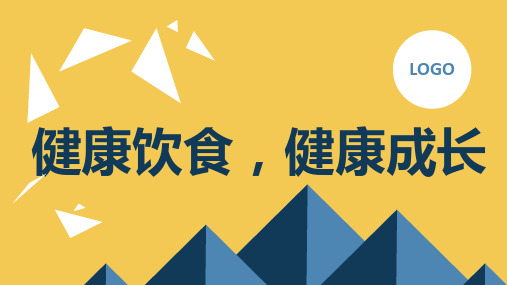 LOGO

健康饮食，健康成长